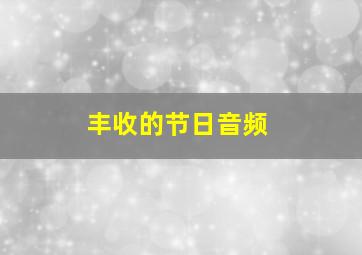 丰收的节日音频